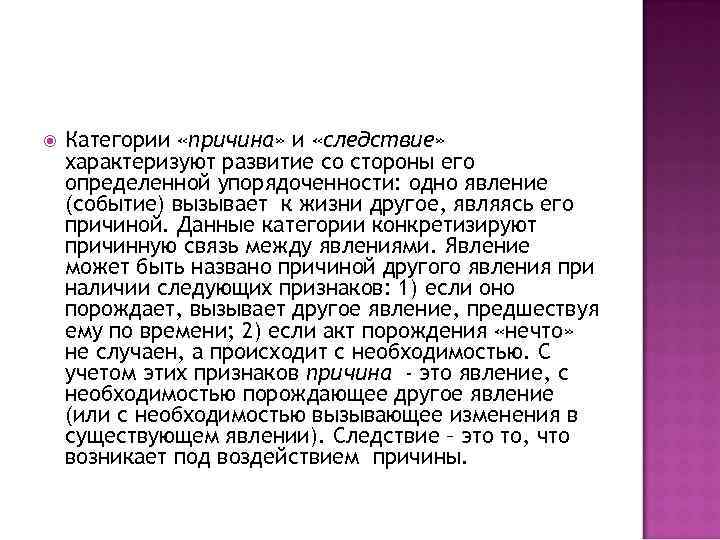 Категории «причина» и «следствие» характеризуют развитие со стороны его определенной упорядоченности: одно явление (событие) вызывает к жизни другое, являясь его причиной. Данные категории конкретизируют причинную связь между явлениями. Явление может быть названо причиной другого явления при наличии следующих признаков: 1) если оно порождает, вызывает другое явление, предшествуя ему по времени; 2) если акт порождения «нечто» не случаен, а происходит с необходимостью. С учетом этих признаков причина - это явление, с необходимостью порождающее другое явление (или с необходимостью вызывающее изменения в существующем явлении). Следствие – это то, что возникает под воздействием причины.